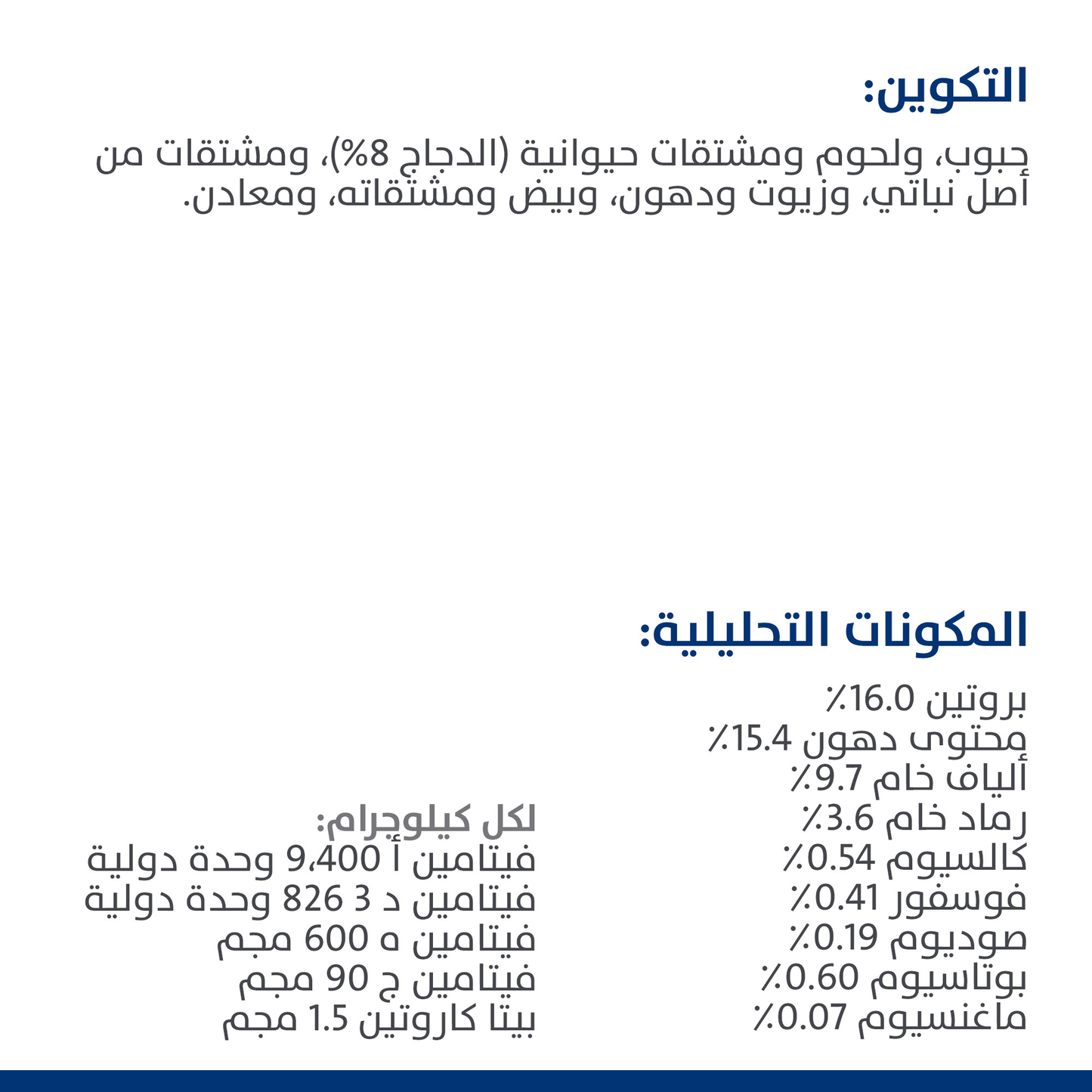 التكوين:

حبوب، ولحوم ومشتقات حيوانية (الدجاج 8%)، ومشتقات من أصل نباتي، وزيوت ودهون، وبيض ومشتقاته، ومعادن.

المكونات التحليلية:

بروتين 16.0٪
محتوى دهون 15.4٪
ألياف خام 9.7٪
رماد خام 3.6٪
كالسيوم 0.54٪
فوسفور 0.41٪
صوديوم 0.19٪
بوتاسيوم 0.60٪
ماغنسيوم 0.07٪

لكل كيلوجرام:
فيتامين أ 9،400 وحدة دولية
فيتامين د 3 826 وحدة دولية
فيتامين ه 600 مجم
فيتامين ج 90 مجم
بيتا كاروتين 1.5 مجم